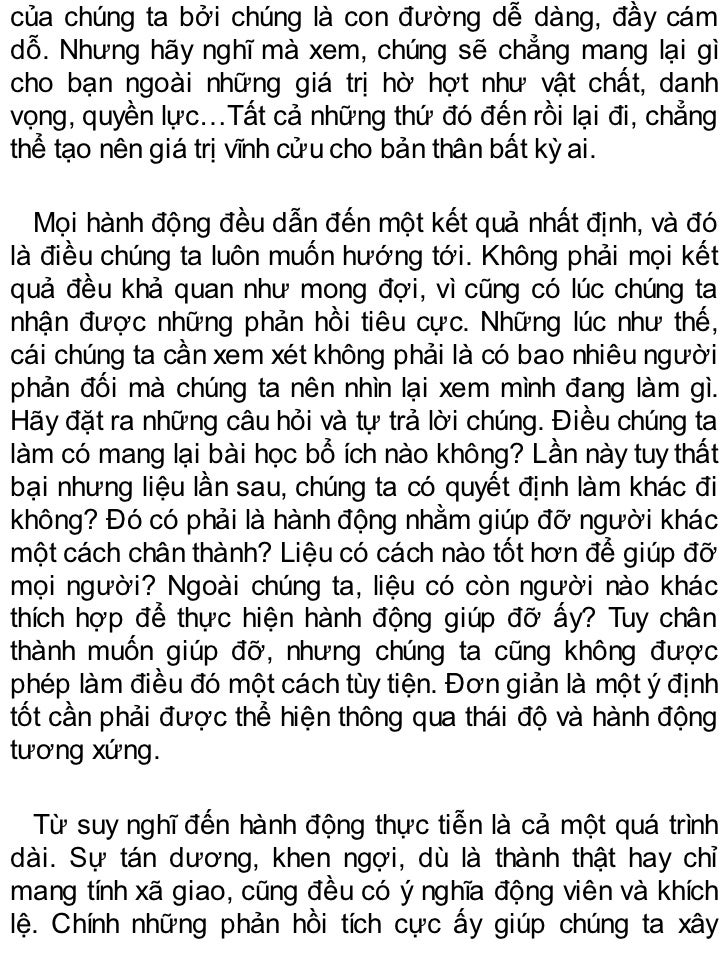 của chúng ta bởi chúng là con đường dễ dàng, đầy cám dỗ. Nhưng hãy nghĩ mà xem, chúng sẽ chẳng mang lại gì cho bạn ngoài những giá trị hờ hợt như vật chất, danh vọng, quyền lực…Tất cả những thứ đó đến rồi lại đi, chẳng thể tạo nên giá trị vĩnh cửu cho bản thân bất kỳ ai.

Mọi hành động đều dẫn đến một kết quả nhất định, và đó là điều chúng ta luôn muốn hướng tới. Không phải mọi kết quả đều khả quan như mong đợi, vì cũng có lúc chúng ta nhận được những phản hồi tiêu cực. Những lúc như thế, cái chúng ta cần xem xét không phải là có bao nhiêu người phản đối mà chúng ta nên nhìn lại xem mình đang làm gì. Hãy đặt ra những câu hỏi và tự trả lời chúng. Điều chúng ta làm có mang lại bài học bổ ích nào không? Lần này tuy thất bại nhưng liệu lần sau, chúng ta có quyết định làm khác đi không? Đó có phải là hành động nhằm giúp đỡ người khác một cách chân thành? Liệu có cách nào tốt hơn để giúp đỡ mọi người? Ngoài chúng ta, liệu có còn người nào khác thích hợp để thực hiện hành động giúp đỡ ấy? Tuy chân thành muốn giúp đỡ, nhưng chúng ta cũng không được phép làm điều đó một cách tùy tiện. Đơn giản là một ý định tốt cần phải được thể hiện thông qua thái độ và hành động tương xứng.

Từ suy nghĩ đến hành động thực tiễn là cả một quá trình dài. Sự tán dương, khen ngợi, dù là thành thật hay chỉ mang tính xã giao, cũng đều có ý nghĩa động viên và khích lệ. Chính những phản hồi tích cực ấy giúp chúng ta xây